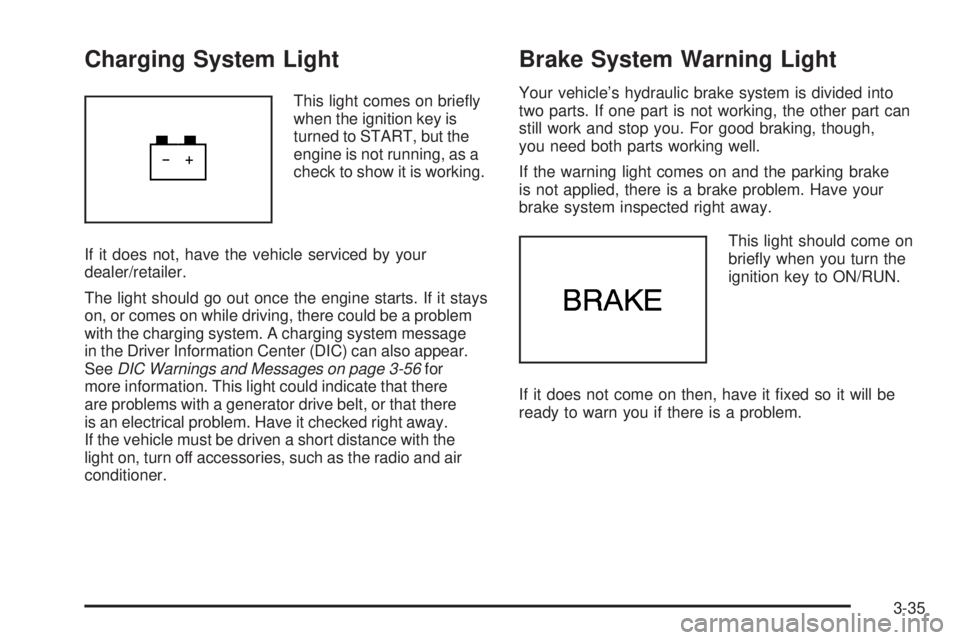 Charging System Light

− +

This light comes on briefly when the ignition key is turned to START, but the engine is not running, as a check to show it is working.

If it does not, have the vehicle serviced by your dealer/retailer.

The light should go out once the engine starts. If it stays on, or comes on while driving, there could be a problem with the charging system. A charging system message in the Driver Information Center (DIC) can also appear. See DIC Warnings and Messages on page 3-56 for more information. This light could indicate that there are problems with a generator drive belt, or that there is an electrical problem. Have it checked right away. If the vehicle must be driven a short distance with the light on, turn off accessories, such as the radio and air conditioner.

Brake System Warning Light

Your vehicle's hydraulic brake system is divided into two parts. If one part is not working, the other part can still work and stop you. For good braking, though, you need both parts working well.

If the warning light comes on and the parking brake is not applied, there is a brake problem. Have your brake system inspected right away.

BRAKE

This light should come on briefly when you turn the ignition key to ON/RUN.

If it does not come on then, have it fixed so it will be ready to warn you if there is a problem.

3-35

carmanualsonline.info